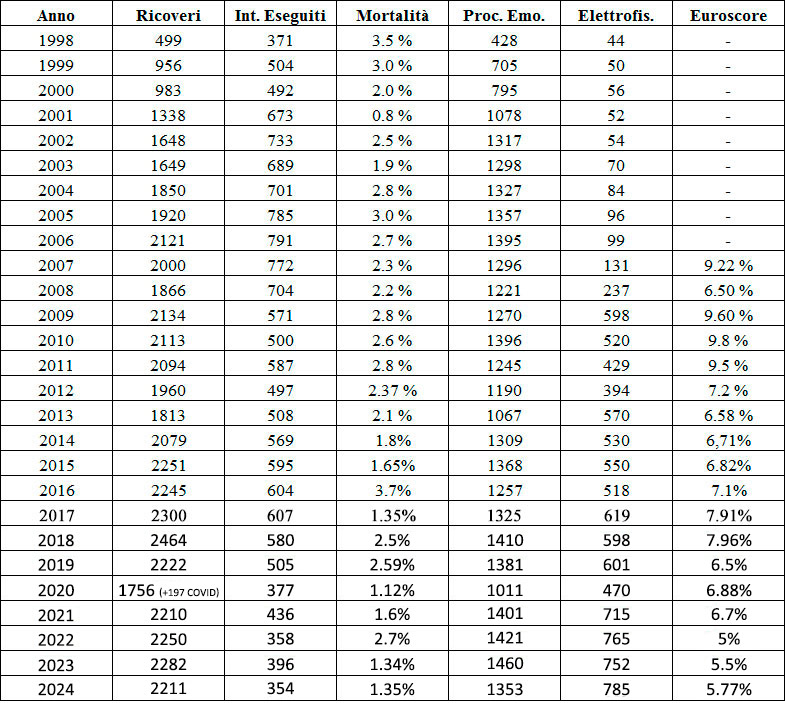 | Anno | Ricoveri | Int. Eseguiti | Mortalità | Proc. Emo. | Elettrofis. | Euroscore |
|---|---|---|---|---|---|---|
| 1998 | 499 | 371 | 3.5 % | 428 | 44 | - |
| 1999 | 956 | 504 | 3.0 % | 705 | 50 | - |
| 2000 | 983 | 492 | 2.0 % | 795 | 56 | - |
| 2001 | 1338 | 673 | 0.8 % | 1078 | 52 | - |
| 2002 | 1648 | 733 | 2.5 % | 1317 | 54 | - |
| 2003 | 1649 | 689 | 1.9 % | 1298 | 70 | - |
| 2004 | 1850 | 701 | 2.8 % | 1327 | 84 | - |
| 2005 | 1920 | 785 | 3.0 % | 1357 | 96 | - |
| 2006 | 2121 | 791 | 2.7 % | 1395 | 99 | - |
| 2007 | 2000 | 772 | 2.3 % | 1296 | 131 | 9.22 % |
| 2008 | 1866 | 704 | 2.2 % | 1221 | 237 | 6.50 % |
| 2009 | 2134 | 571 | 2.8 % | 1270 | 598 | 9.60 % |
| 2010 | 2113 | 500 | 2.6 % | 1396 | 520 | 9.8 % |
| 2011 | 2094 | 587 | 2.8 % | 1245 | 429 | 9.5 % |
| 2012 | 1960 | 497 | 2.37 % | 1190 | 394 | 7.2 % |
| 2013 | 1813 | 508 | 2.1 % | 1067 | 570 | 6.58 % |
| 2014 | 2079 | 569 | 1.8% | 1309 | 530 | 6,71% |
| 2015 | 2251 | 595 | 1.65% | 1368 | 550 | 6.82% |
| 2016 | 2245 | 604 | 3.7% | 1257 | 518 | 7.1% |
| 2017 | 2300 | 607 | 1.35% | 1325 | 619 | 7.91% |
| 2018 | 2464 | 580 | 2.5% | 1410 | 598 | 7.96% |
| 2019 | 2222 | 505 | 2.59% | 1381 | 601 | 6.5% |
| 2020 | 1756 (+197 COVID) | 377 | 1.12% | 1011 | 470 | 6.88% |
| 2021 | 2210 | 436 | 1.6% | 1401 | 715 | 6.7% |
| 2022 | 2250 | 358 | 2.7% | 1421 | 765 | 5% |
| 2023 | 2282 | 396 | 1.34% | 1460 | 752 | 5.5% |
| 2024 | 2211 | 354 | 1.35% | 1353 | 785 | 5.77% |